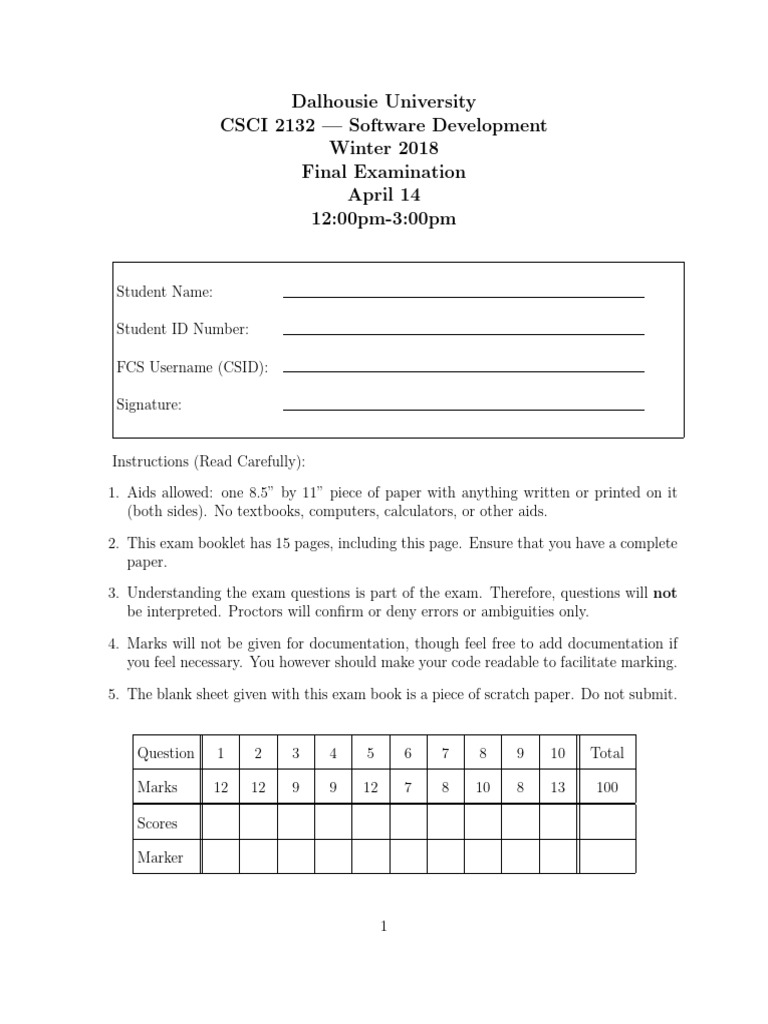 Dalhousie University
CSCI 2132 — Software Development
Winter 2018
Final Examination
April 14
12:00pm-3:00pm

Student Name: ____
Student ID Number: ____
FCS Username (CSID): ____
Signature: ____

Instructions (Read Carefully):

1. Aids allowed: one 8.5" by 11" piece of paper with anything written or printed on it (both sides). No textbooks, computers, calculators, or other aids.

2. This exam booklet has 15 pages, including this page. Ensure that you have a complete paper.

3. Understanding the exam questions is part of the exam. Therefore, questions will not be interpreted. Proctors will confirm or deny errors or ambiguities only.

4. Marks will not be given for documentation, though feel free to add documentation if you feel necessary. You however should make your code readable to facilitate marking.

5. The blank sheet given with this exam book is a piece of scratch paper. Do not submit.

| Question | 1 | 2 | 3 | 4 | 5 | 6 | 7 | 8 | 9 | 10 | Total |
|---|---|---|---|---|---|---|---|---|---|---|---|
| Marks | 12 | 12 | 9 | 9 | 12 | 7 | 8 | 10 | 8 | 13 | 100 |
| Scores | | | | | | | | | | | |
| Marker | | | | | | | | | | | |

1